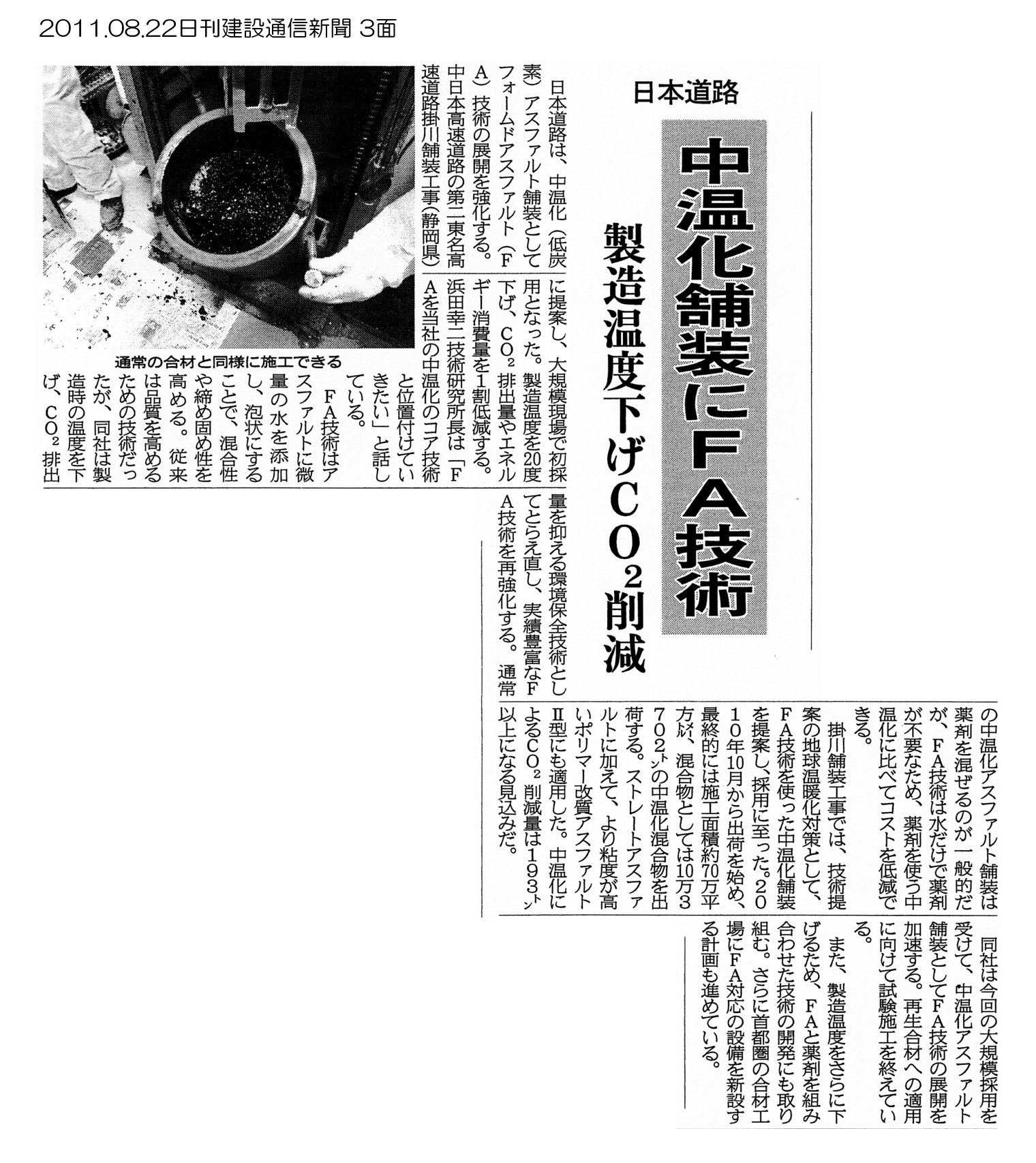 2011.08.22日刊建設通信新聞 3面

日本道路

中温化舗装にFA技術

製造温度下げ$CO_2$削減

日本道路は、中温化（低炭素）アスファルト舗装としてフォームドアスファルト（FA）技術の展開を強化する。中日本高速道路の第二東名高速道路掛川舗装工事（静岡県）に提案し、大規模現場で初採用となった。製造温度を20度下げ、$CO_2$排出量やエネルギー消費量を1割低減する。浜田幸二技術研究所長は「FAを当社の中温化のコア技術と位置付けていきたい」と話している。

FA技術はアスファルトに微量の水を添加し、泡状にすることで、混合性や締め固め性を高める。従来は品質を高めるための技術だったが、同社は製造時の温度を下げ、$CO_2$排出量を抑える環境保全技術としてとらえ直し、実績豊富なFA技術を再強化する。通常の中温化アスファルト舗装は薬剤を混ぜるのが一般的だが、FA技術は水だけで薬剤が不要なため、薬剤を使う中温化に比べてコストを低減できる。

掛川舗装工事では、技術提案の地球温暖化対策として、FA技術を使った中温化舗装を提案し、採用に至った。2010年10月から出荷を始め、最終的には施工面積約70万平方㍍、混合物としては10万3702㌧の中温化混合物を出荷する。ストレートアスファルトに加えて、より粘度が高いポリマー改質アスファルトII型にも適用した。中温化による$CO_2$削減量は193㌧以上になる見込みだ。

同社は今回の大規模採用を受けて、中温化アスファルト舗装としてFA技術の展開を加速する。再生合材への適用に向けて試験施工を終えている。

また、製造温度をさらに下げるため、FAと薬剤を組み合わせた技術の開発にも取り組む。さらに首都圏の合材工場にFA対応の設備を新設する計画も進めている。

通常の合材と同様に施工できる